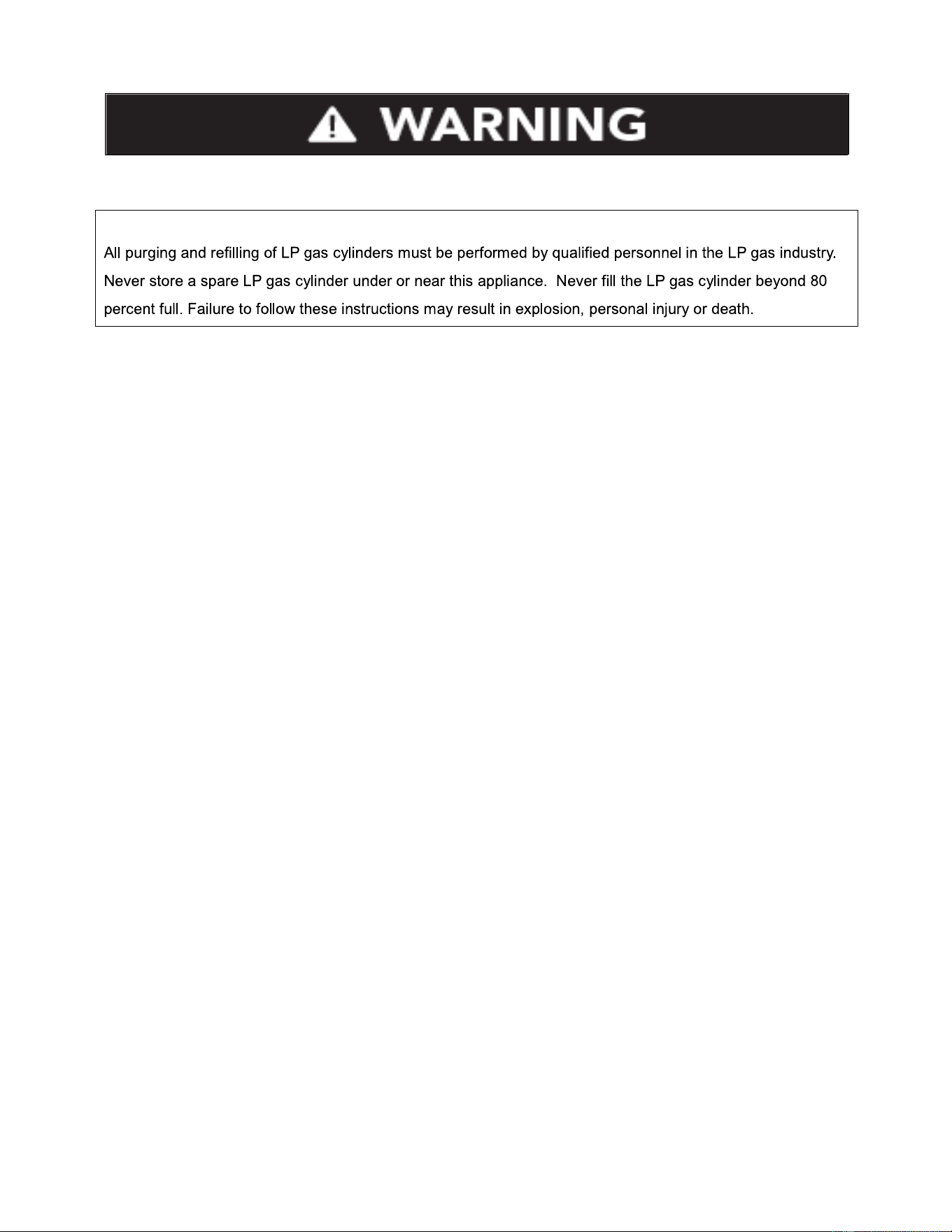 WARNING

All purging and refilling of LP gas cylinders must be performed by qualified personnel in the LP gas industry. Never store a spare LP gas cylinder under or near this appliance.  Never fill the LP gas cylinder beyond 80 percent full. Failure to follow these instructions may result in explosion, personal injury or death.